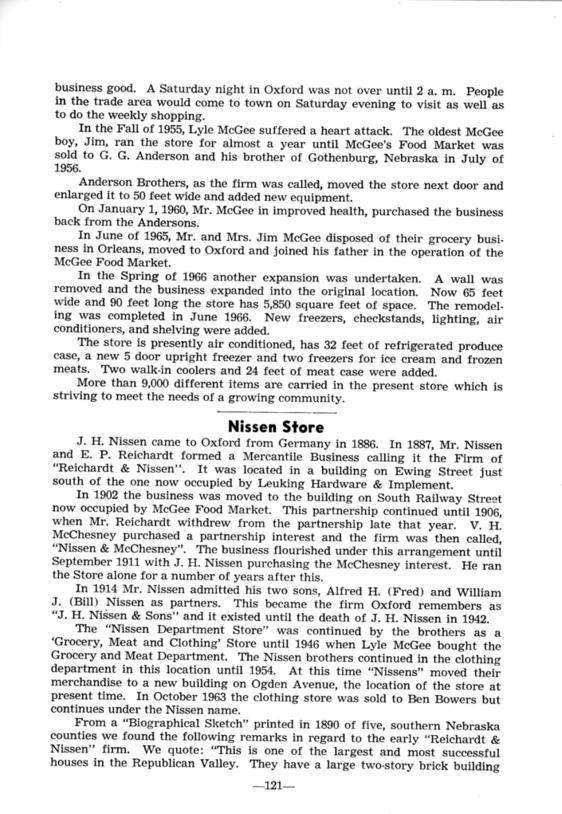 business good. A Saturday night in Oxford was not over until 2 a. m. People in the trade area would come to town on Saturday evening to visit as well as to do the weekly shopping.

In the Fall of 1955, Lyle McGee suffered a heart attack. The oldest McGee boy, Jim, ran the store for almost a year until McGee's Food Market was sold to G. G. Anderson and his brother of Gothenburg, Nebraska in July of 1956.

Anderson Brothers, as the firm was called, moved the store next door and enlarged it to 50 feet wide and added new equipment.

On January 1, 1960, Mr. McGee in improved health, purchased the business back from the Andersons.

In June of 1965, Mr. and Mrs. Jim McGee disposed of their grocery business in Orleans, moved to Oxford and joined his father in the operation of the McGee Food Market.

In the Spring of 1966 another expansion was undertaken. A wall was removed and the business expanded into the original location. Now 65 feet wide and 90 feet long the store has 5,850 square feet of space. The remodeling was completed in June 1966. New freezers, checkstands, lighting, air conditioners, and shelving were added.

The store is presently air conditioned, has 32 feet of refrigerated produce case, a new 5 door upright freezer and two freezers for ice cream and frozen meats. Two walk-in coolers and 24 feet of meat case were added.

More than 9,000 different items are carried in the present store which is striving to meet the needs of a growing community.

Nissen Store

J. H. Nissen came to Oxford from Germany in 1886. In 1887, Mr. Nissen and E. P. Reichardt formed a Mercantile Business calling it the Firm of "Reichardt & Nissen". It was located in a building on Ewing Street just south of the one now occupied by Leuking Hardware & Implement.

In 1902 the business was moved to the building on South Railway Street now occupied by McGee Food Market. This partnership continued until 1906, when Mr. Reichardt withdrew from the partnership late that year. V. H. McChesney purchased a partnership interest and the firm was then called, "Nissen & McChesney". The business flourished under this arrangement until September 1911 with J. H. Nissen purchasing the McChesney interest. He ran the Store alone for a number of years after this.

In 1914 Mr. Nissen admitted his two sons, Alfred H. (Fred) and William J. (Bill) Nissen as partners. This became the firm Oxford remembers as "J. H. Nissen & Sons" and it existed until the death of J. H. Nissen in 1942.

The "Nissen Department Store" was continued by the brothers as a 'Grocery, Meat and Clothing' Store until 1946 when Lyle McGee bought the Grocery and Meat Department. The Nissen brothers continued in the clothing department in this location until 1954. At this time "Nissens" moved their merchandise to a new building on Ogden Avenue, the location of the store at present time. In October 1963 the clothing store was sold to Ben Bowers but continues under the Nissen name.

From a "Biographical Sketch" printed in 1890 of five, southern Nebraska counties we found the following remarks in regard to the early "Reichardt & Nissen" firm. We quote: "This is one of the largest and most successful houses in the Republican Valley. They have a large two-story brick building

—121—